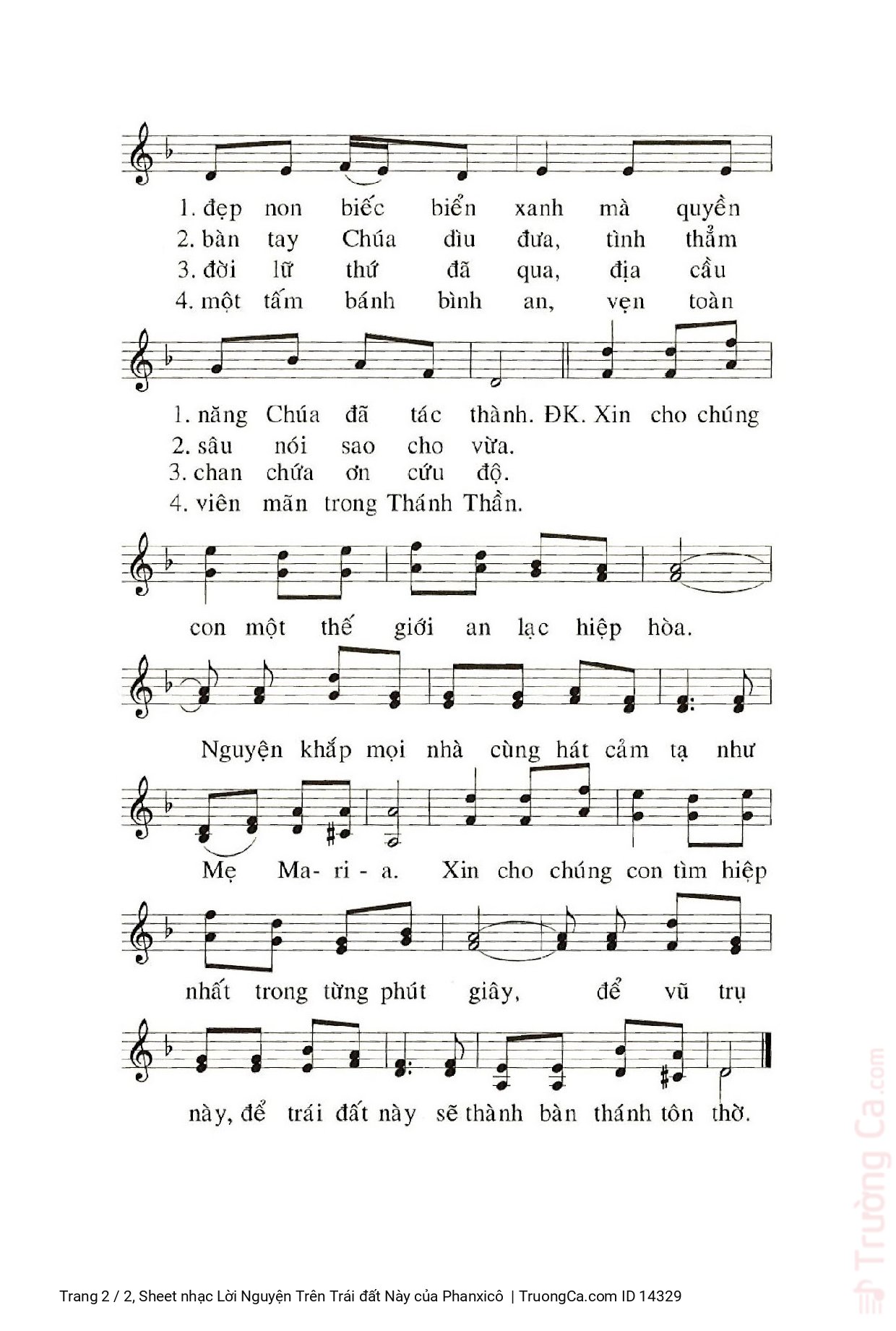 1. đẹp non biếc biển xanh mà quyền
2. bàn tay Chúa dìu đưa, tình thẳm
3. đời lữ thứ đã qua, địa cầu
4. một tấm bánh bình an, vẹn toàn

1. năng Chúa đã tác thành. ĐK. Xin cho chúng
2. sâu nói sao cho vừa.
3. chan chứa ơn cứu độ.
4. viên mãn trong Thánh Thần.

con một thế giới an lạc hiệp hòa.

Nguyện khắp mọi nhà cùng hát cảm tạ như

Mẹ Ma- ri - a. Xin cho chúng con tìm hiệp

nhất trong từng phút giây, để vũ trụ

này, để trái đất này sẽ thành bàn thánh tôn thờ.

Trường Ca.com

Trang 2 / 2, Sheet nhạc Lời Nguyện Trên Trái đất Này của Phanxicô | TruongCa.com ID 14329